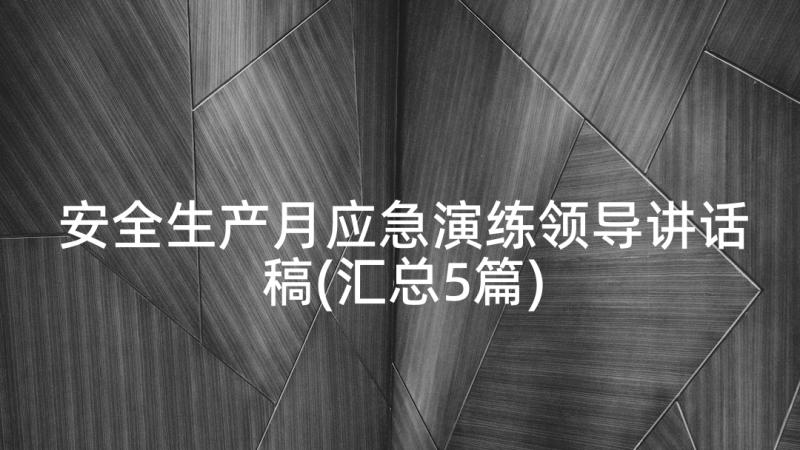 安全生产月应急演练领导讲话稿(汇总5篇)